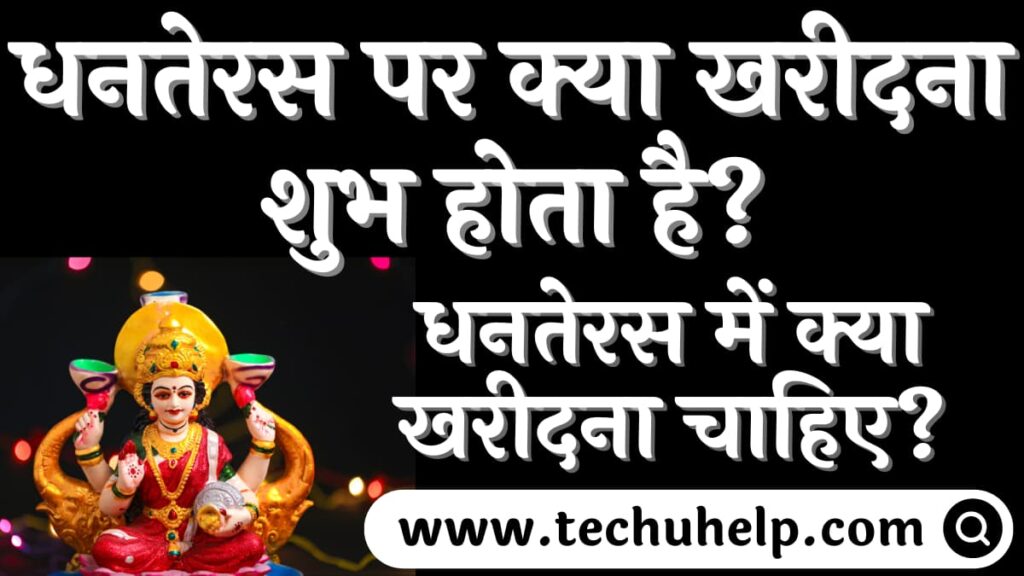 धनतेरस पर क्या खरीदना शुभ होता है?

धनतेरस में क्या खरीदना चाहिए?

www.techuhelp.com